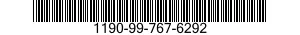 1190-99-767-6292